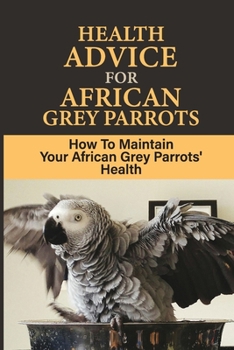 HEALTH
ADVICE
FOR
AFRICAN
GREY PARROTS

How To Maintain
Your African Grey Parrots'
Health